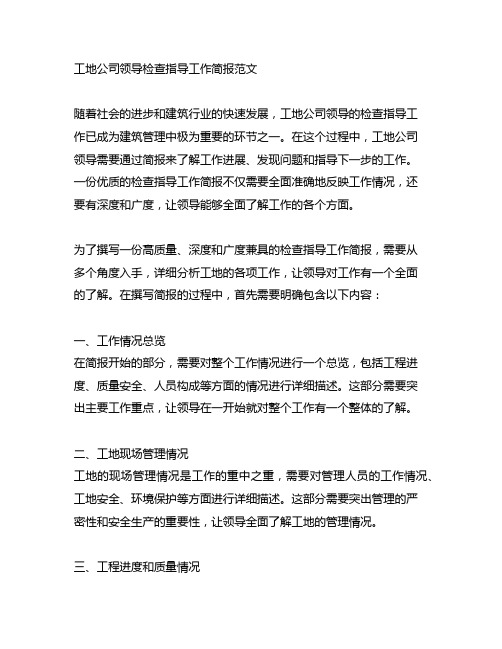 工地公司领导检查指导工作简报范文

随着社会的进步和建筑行业的快速发展，工地公司领导的检查指导工作已成为建筑管理中极为重要的环节之一。在这个过程中，工地公司领导需要通过简报来了解工作进展、发现问题和指导下一步的工作。一份优质的检查指导工作简报不仅需要全面准确地反映工作情况，还要有深度和广度，让领导能够全面了解工作的各个方面。

为了撰写一份高质量、深度和广度兼具的检查指导工作简报，需要从多个角度入手，详细分析工地的各项工作，让领导对工作有一个全面的了解。在撰写简报的过程中，首先需要明确包含以下内容：

一、工作情况总览
在简报开始的部分，需要对整个工作情况进行一个总览，包括工程进度、质量安全、人员构成等方面的情况进行详细描述。这部分需要突出主要工作重点，让领导在一开始就对整个工作有一个整体的了解。

二、工地现场管理情况
工地的现场管理情况是工作的重中之重，需要对管理人员的工作情况、工地安全、环境保护等方面进行详细描述。这部分需要突出管理的严密性和安全生产的重要性，让领导全面了解工地的管理情况。

三、工程进度和质量情况